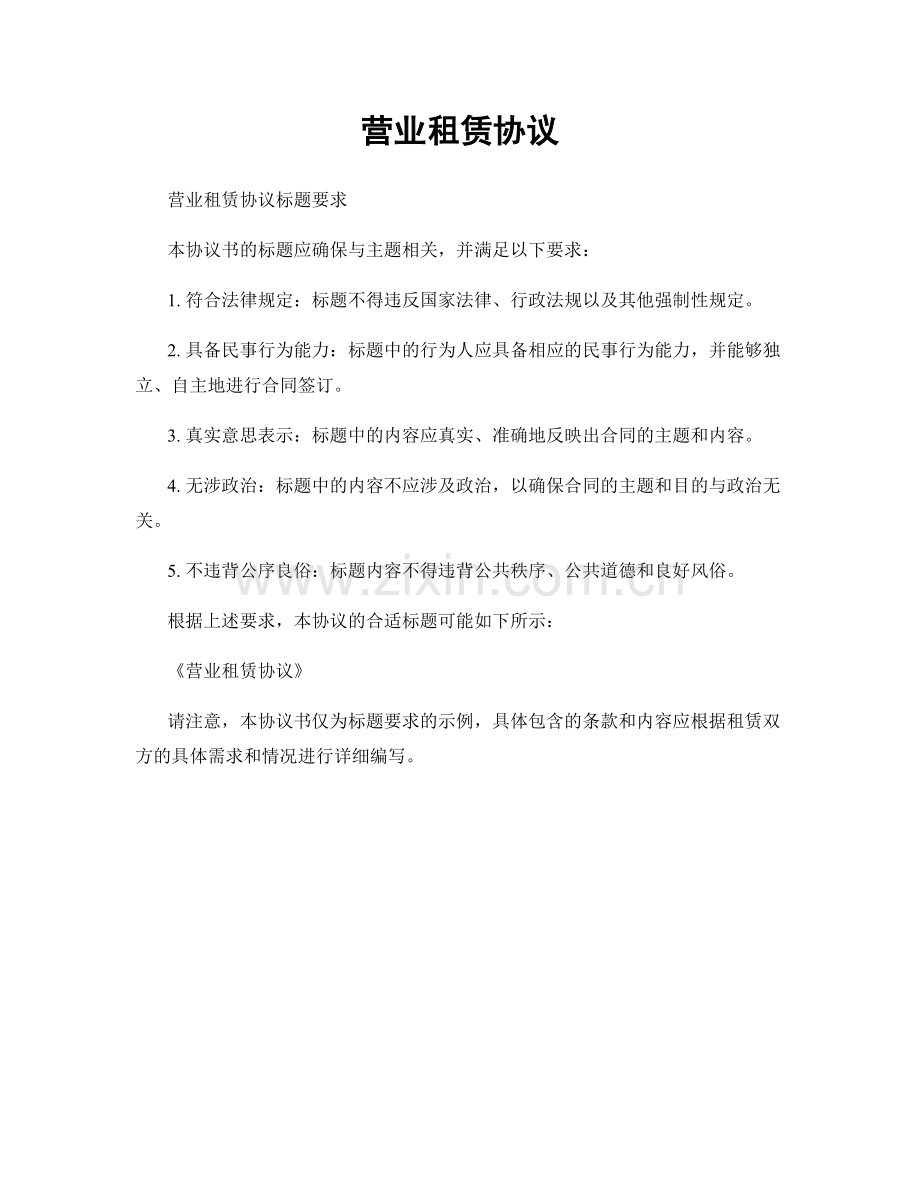 营业租赁协议

营业租赁协议标题要求

本协议书的标题应确保与主题相关，并满足以下要求：

1.符合法律规定：标题不得违反国家法律、行政法规以及其他强制性规定。

2.具备民事行为能力：标题中的行为人应具备相应的民事行为能力，并能够独立、自主地进行合同签订。

3.真实意思表示：标题中的内容应真实、准确地反映出合同的主题和内容。

4.无涉政治：标题中的内容不应涉及政治，以确保合同的主题和目的与政治无关。

5.不违背公序良俗：标题内容不得违背公共秩序、公共道德和良好风俗。

根据上述要求，本协议的合适标题可能如下所示：

《营业租赁协议》

请注意，本协议书仅为标题要求的示例，具体包含的条款和内容应根据租赁双方的具体需求和情况进行详细编写。

www.zixin.com.cn